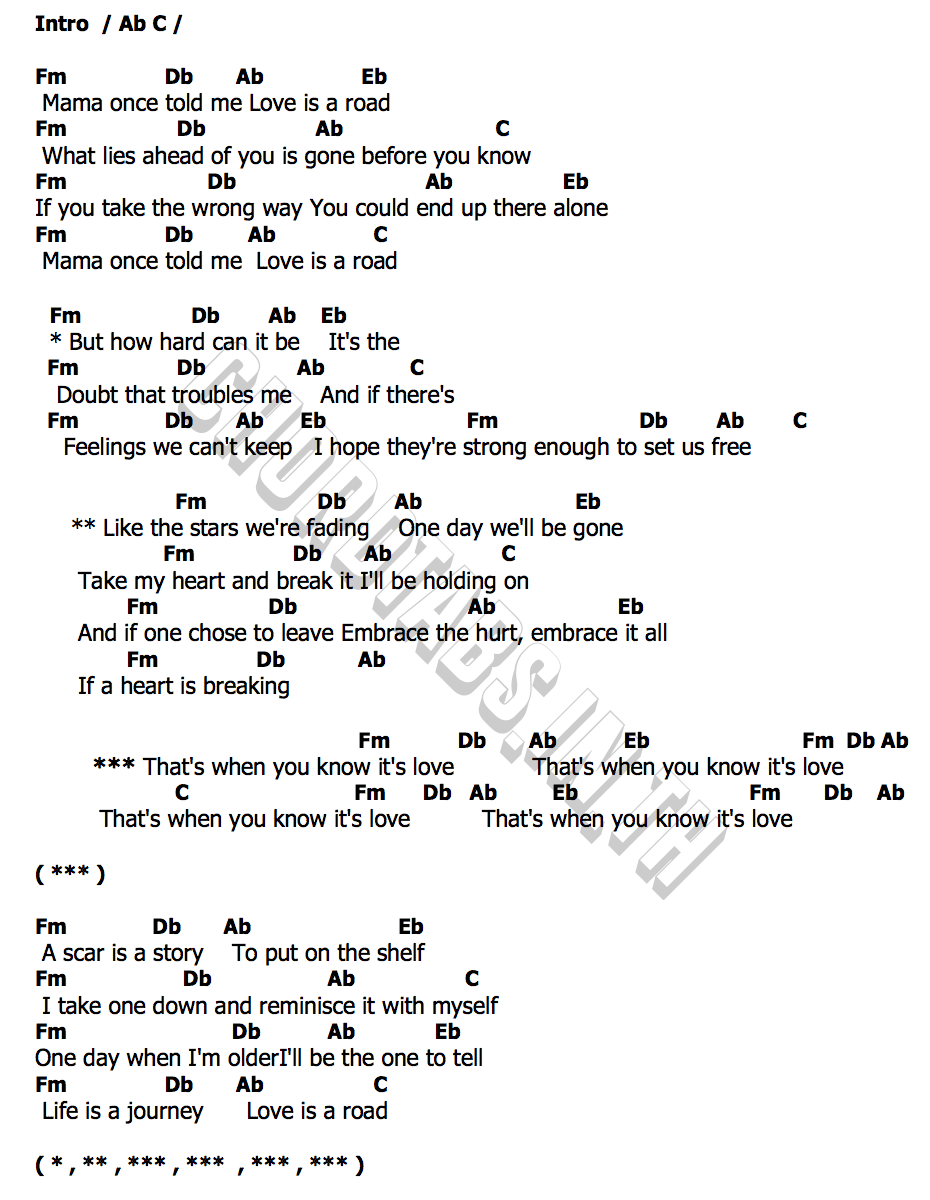 Intro / Ab C /

Fm Db Ab Eb
Mama once told me Love is a road
Fm Db Ab C
What lies ahead of you is gone before you know
Fm Db Ab Eb
If you take the wrong way You could end up there alone
Fm Db Ab C
Mama once told me Love is a road

Fm Db Ab Eb
* But how hard can it be It's the
Fm Db Ab C
Doubt that troubles me And if there's
Fm Db Ab Eb Fm Db Ab C
Feelings we can't keep I hope they're strong enough to set us free

Fm Db Ab Eb
** Like the stars we're fading One day we'll be gone
Fm Db Ab C
Take my heart and break it I'll be holding on
Fm Db Ab Eb
And if one chose to leave Embrace the hurt, embrace it all
Fm Db Ab
If a heart is breaking

Fm Db Ab Eb Fm Db Ab
*** That's when you know it's love That's when you know it's love
C Fm Db Ab Eb Fm Db Ab
That's when you know it's love That's when you know it's love

( *** )

Fm Db Ab Eb
A scar is a story To put on the shelf
Fm Db Ab C
I take one down and reminisce it with myself
Fm Db Ab Eb
One day when I'm olderI'll be the one to tell
Fm Db Ab C
Life is a journey Love is a road

( * , ** , *** , *** , *** , *** )

CHORDTABS.IN.TH